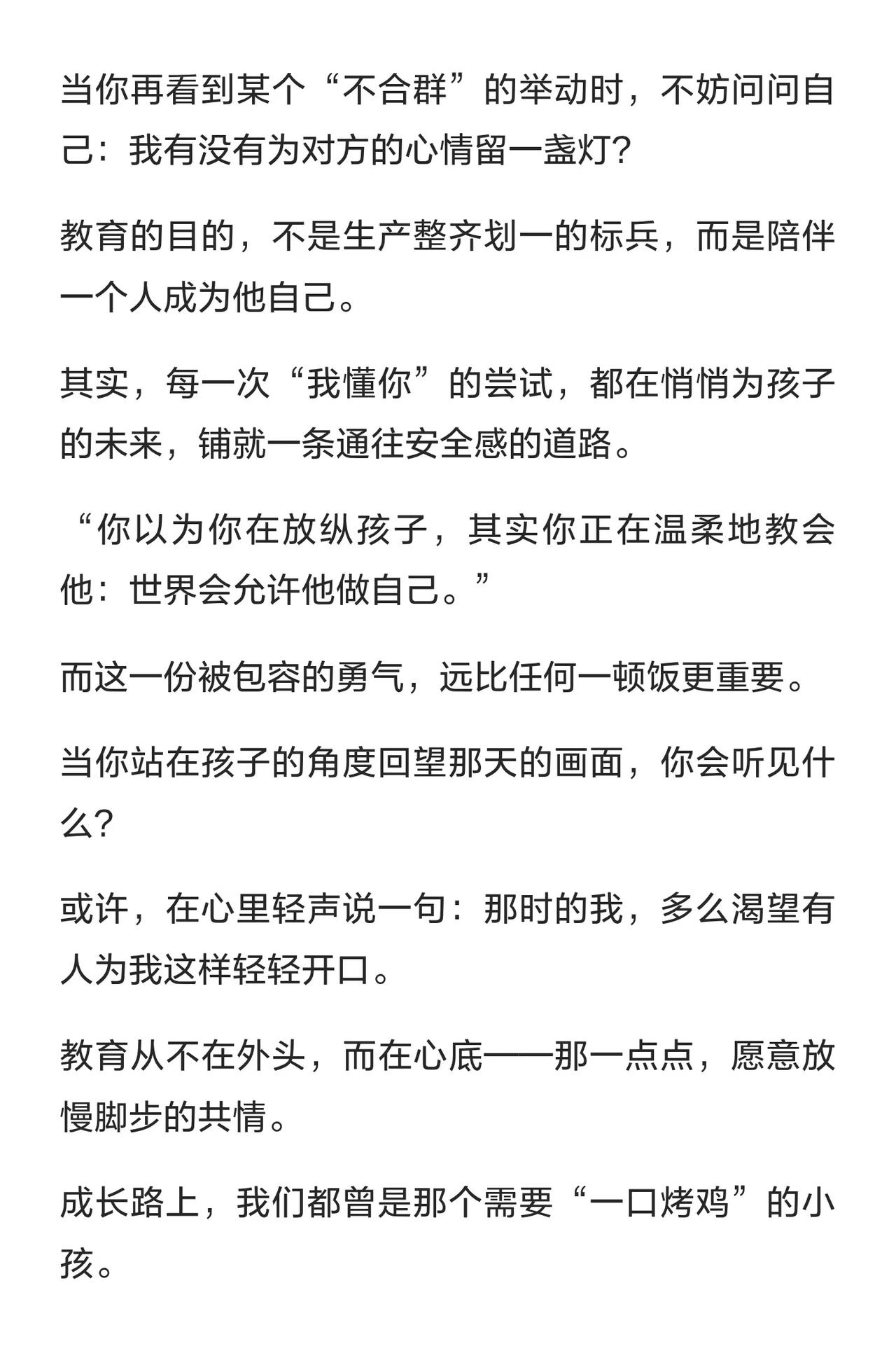 当你再看到某个“不合群”的举动时，不妨问问自己：我有没有为对方的心情留一盏灯?

教育的目的，不是生产整齐划一的标兵，而是陪伴一个人成为他自己。

其实，每一次“我懂你”的尝试，都在悄悄为孩子的未来，铺就一条通往安全感的道路。

“你以为你在放纵孩子，其实你正在温柔地教会他：世界会允许他做自己。”

而这一份被包容的勇气，远比任何一顿饭更重要。

当你站在孩子的角度回望那天的画面，你会听见什么?

或许，在心里轻声说一句：那时的我，多么渴望有人为我这样轻轻开口。

教育从不在外头，而在心底——那一点点，愿意放慢脚步的共情。

成长路上，我们都曾是那个需要“一口烤鸡”的小孩。